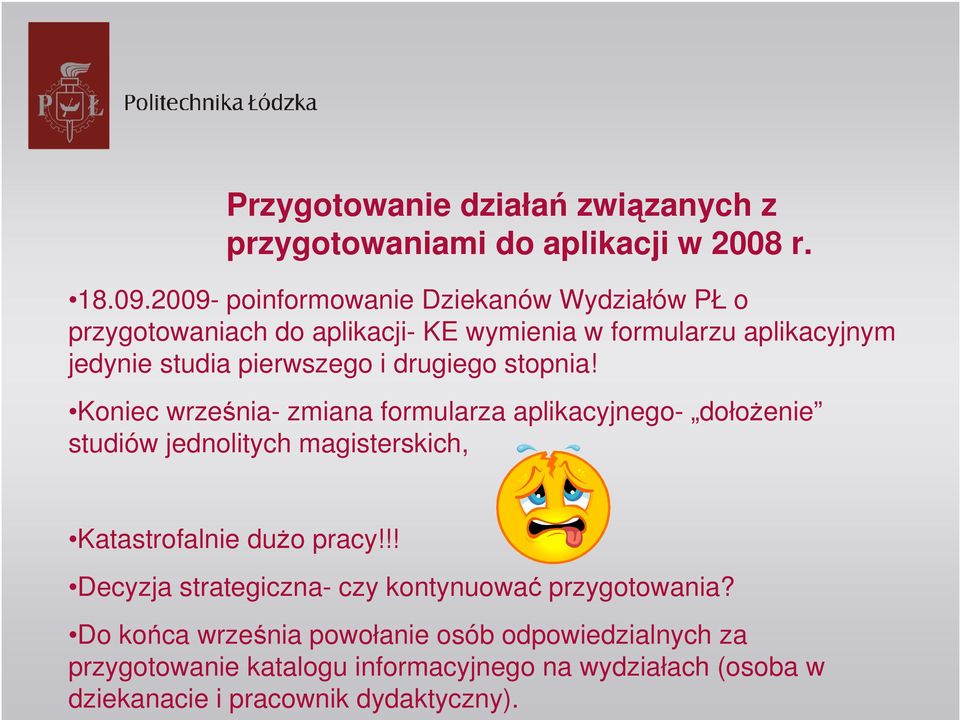 PŁ Politechnika Łódzka

Przygotowanie działań związanych z przygotowaniami do aplikacji w 2008 r.

•18.09.2009- poinformowanie Dziekanów Wydziałów PŁ o przygotowaniach do aplikacji- KE wymienia w formularzu aplikacyjnym jedynie studia pierwszego i drugiego stopnia!

•Koniec września- zmiana formularza aplikacyjnego- „dołożenie” studiów jednolitych magisterskich,

•Katastrofalnie dużo pracy!!!

•Decyzja strategiczna- czy kontynuować przygotowania?

•Do końca września powołanie osób odpowiedzialnych za przygotowanie katalogu informacyjnego na wydziałach (osoba w dziekanacie i pracownik dydaktyczny).